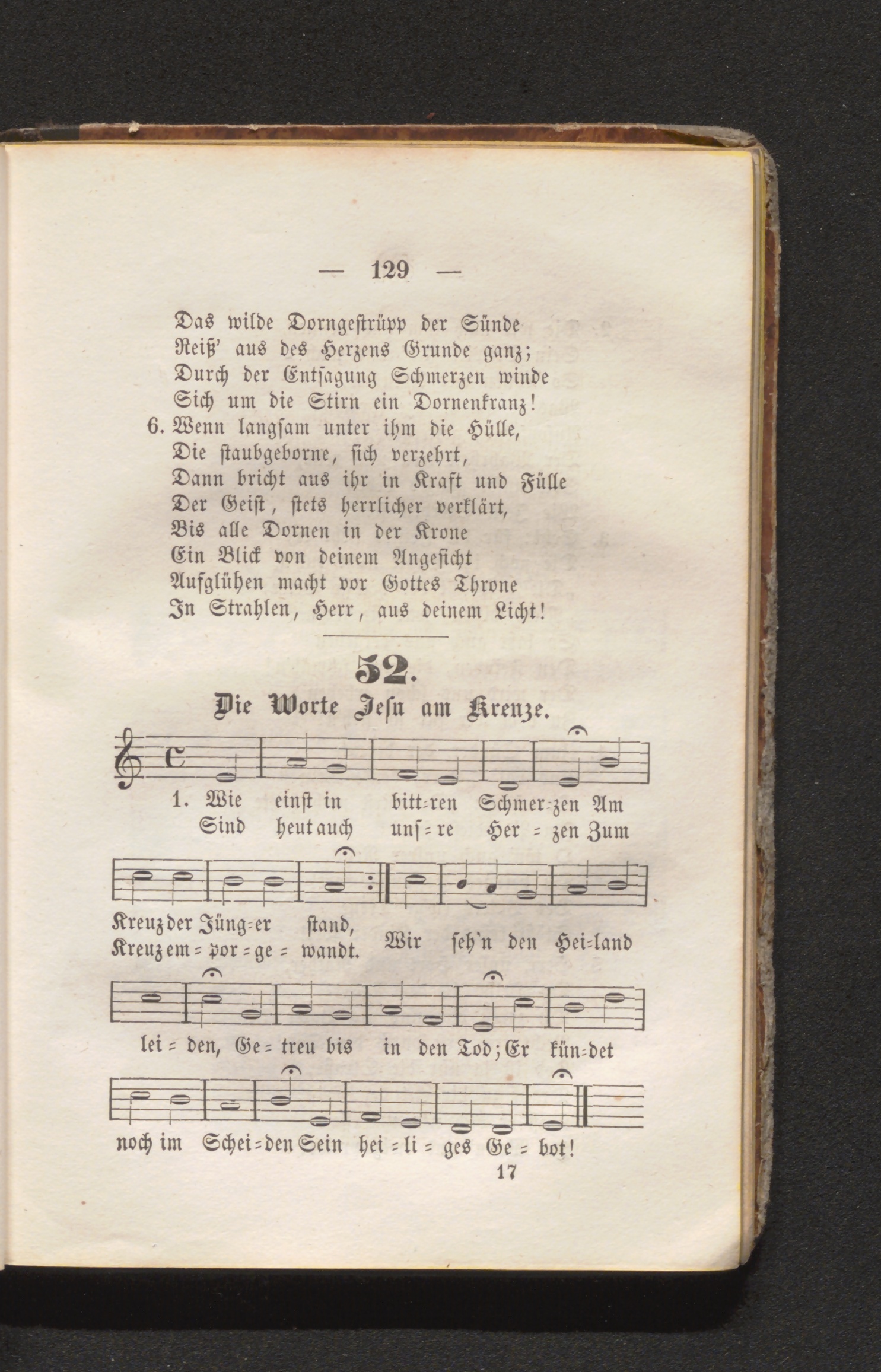 — 129 —

Das wilde Dorngestrüpp der Sünde
Reiß' aus des Herzens Grunde ganz;
Durch der Entsagung Schmerzen winde
Sich um die Stirn ein Dornenkranz!
6. Wenn langsam unter ihm die Hülle,
Die staubgeborne, sich verzehrt,
Dann bricht aus ihr in Kraft und Fülle
Der Geist, stets herrlicher verklärt,
Bis alle Dornen in der Krone
Ein Blick von deinem Angesicht
Aufglühen macht vor Gottes Throne
In Strahlen, Herr, aus deinem Licht!

52.

Die Worte Jesu am Kreuze.

1. Wie einst in bitt=ren Schmer=zen Am
Sind heut auch uns=re Her=zen Zum

Kreuz der Jüng=er stand,
Kreuz em=por=ge=wandt. Wir seh'n den Hei=land

lei=den, Ge=treu bis in den Tod; Er kün=det

noch im Schei=den Sein hei=li=ges Ge=bot!

17